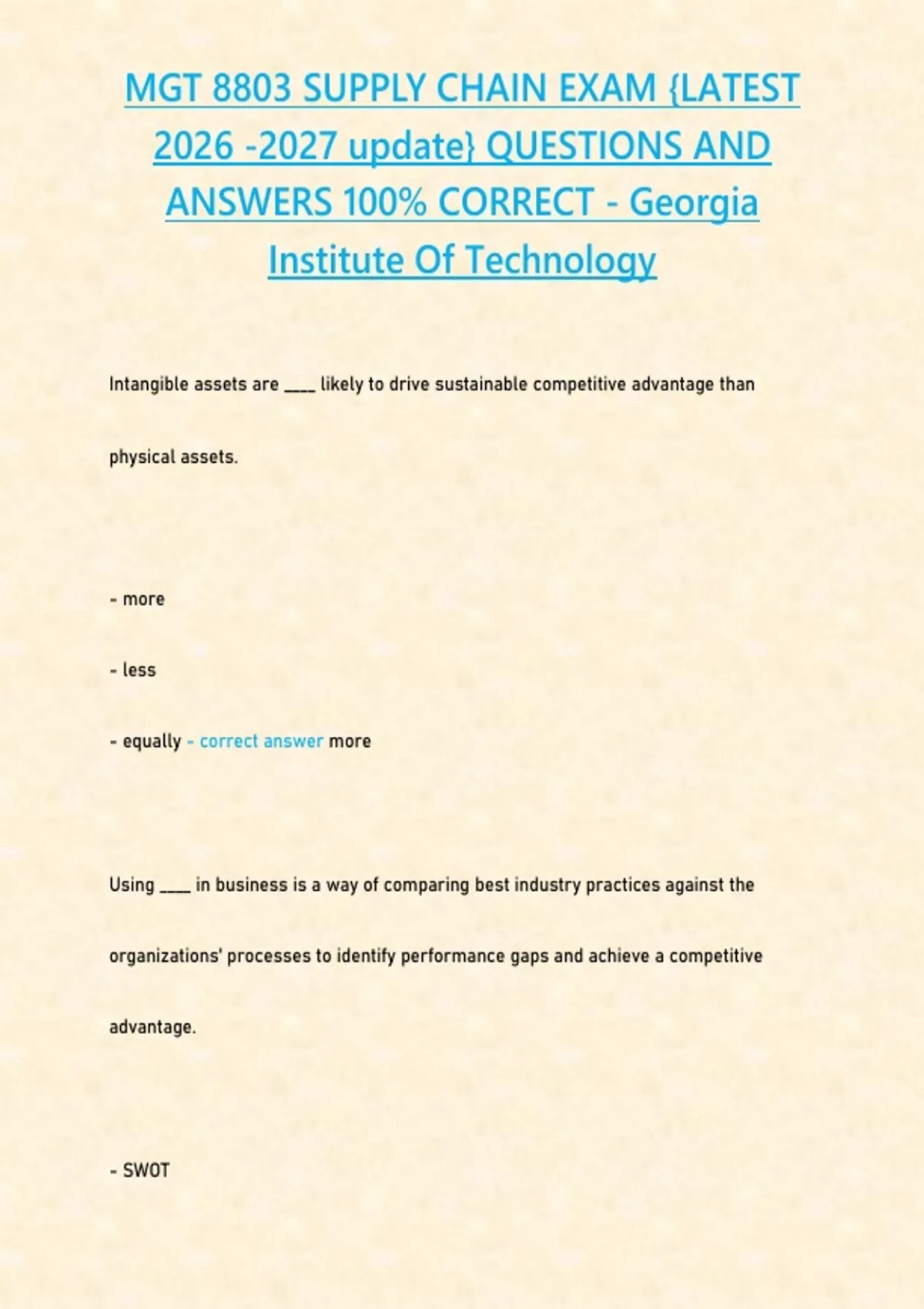 MGT 8803 SUPPLY CHAIN EXAM {LATEST 2026 -2027 update} QUESTIONS AND ANSWERS 100% CORRECT - Georgia Institute Of Technology

Intangible assets are ____ likely to drive sustainable competitive advantage than physical assets.

- more

- less

- equally - correct answer more

Using ____ in business is a way of comparing best industry practices against the organizations' processes to identify performance gaps and achieve a competitive advantage.

- SWOT